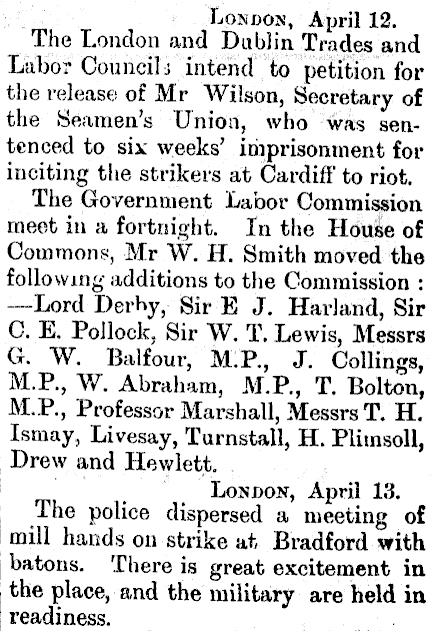 London, April 12.

The London and Dublin Trades and Labor Councils intend to petition for the release of Mr Wilson, Secretary of the Seamen's Union, who was sentenced to six weeks' imprisonment for inciting the strikers at Cardiff to riot.

The Government Labor Commission meet in a fortnight. In the House of Commons, Mr W. H. Smith moved the following additions to the Commission : —Lord Derby, Sir E J. Harland, Sir C. E. Pollock, Sir W. T. Lewis, Messrs G. W. Balfour, M.P., J. Collings, M.P., W. Abraham, M.P., T. Bolton, M.P., Professor Marshall, Messrs T. H. Ismay, Livesay, Turnstall, H. Plimsoll, Drew and Hewlett.

London, April 13.

The police dispersed a meeting of mill hands on strike at Bradford with batons. There is great excitement in the place, and the military are held in readiness.